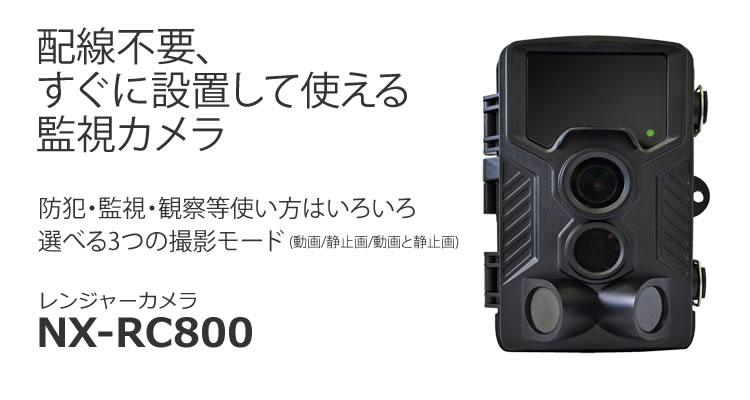 配線不要、
すぐに設置して使える
監視カメラ

防犯・監視・観察等使い方はいろいろ
選べる3つの撮影モード (動画/静止画/動画と静止画)

レンジャーカメラ
NX-RC800